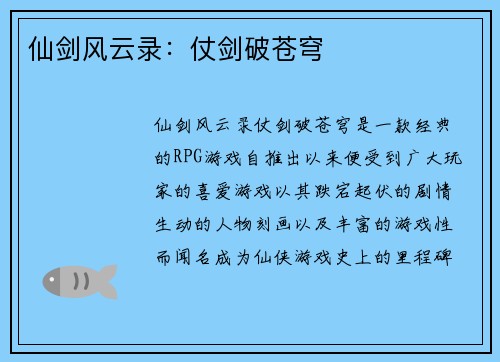 仙剑风云录：仗剑破苍穹

仙剑风云录仗剑破苍穹是一款经典的RPG游戏自推出以来便受到广大玩家的喜爱游戏以其跌宕起伏的剧情生动的人物刻画以及丰富的游戏性而闻名成为仙侠游戏史上的里程碑